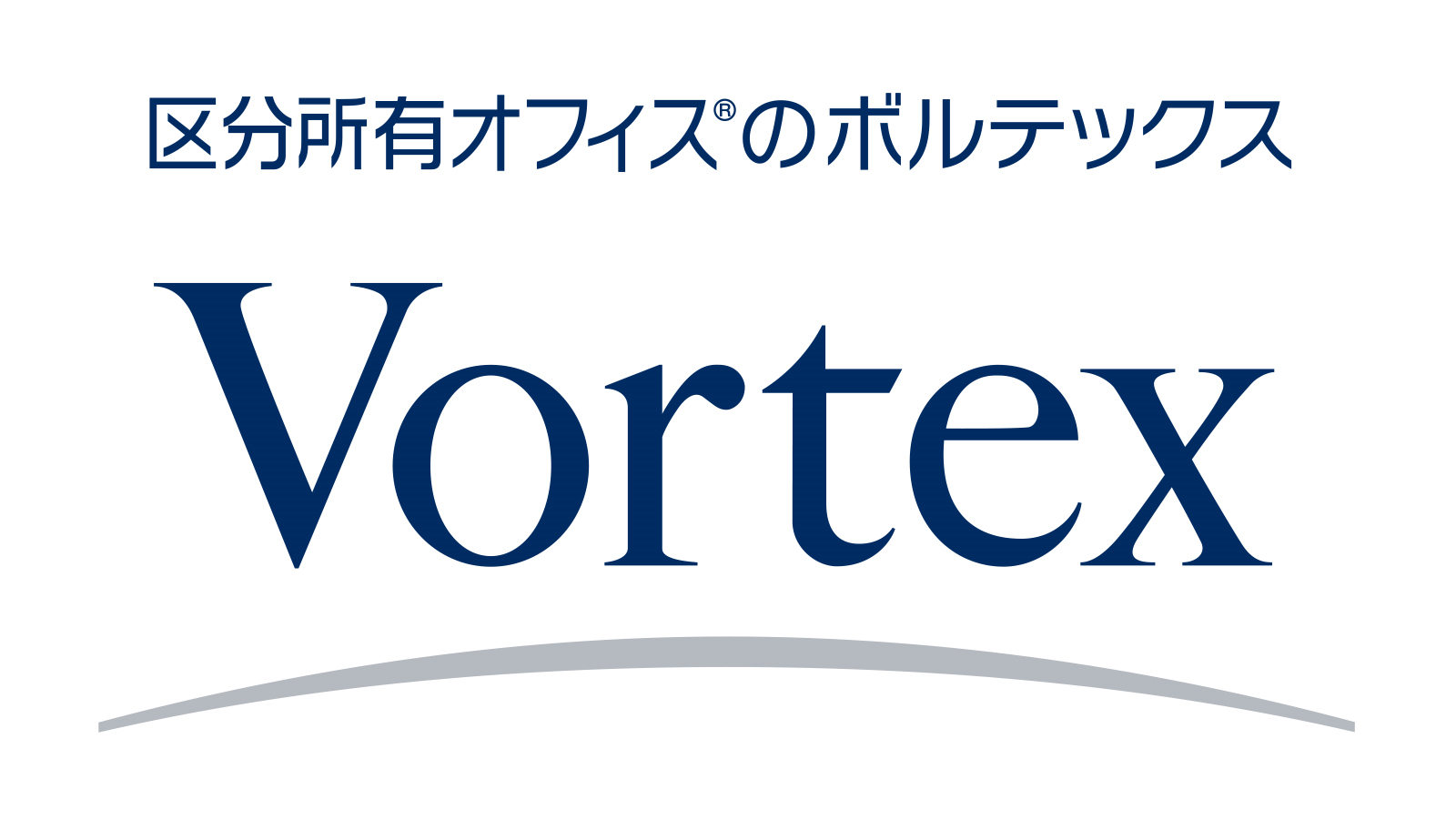 区分所有オフィス®のボルテックス

Vortex